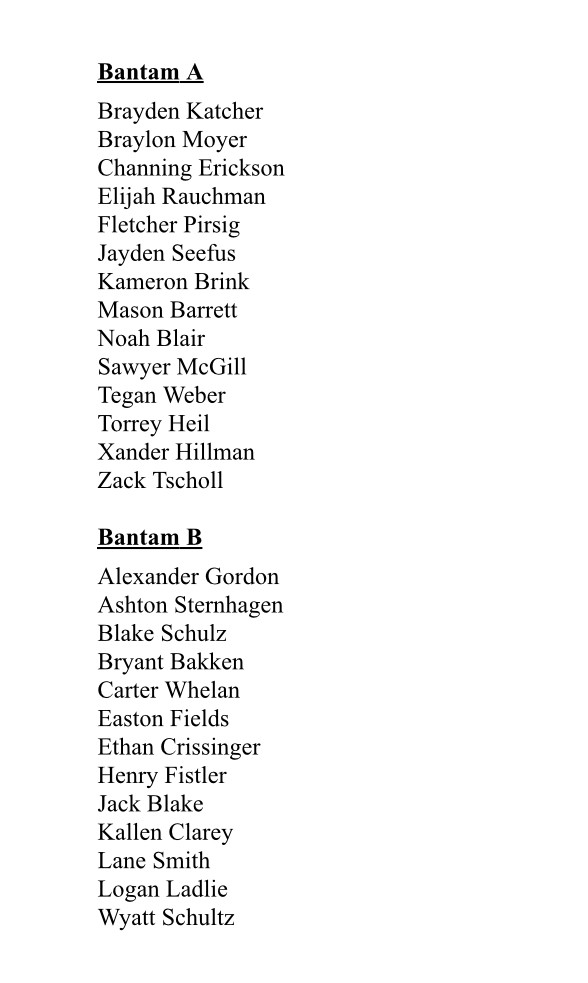 Bantam A

Brayden Katcher
Braylon Moyer
Channing Erickson
Elijah Rauchman
Fletcher Pirsig
Jayden Seefus
Kameron Brink
Mason Barrett
Noah Blair
Sawyer McGill
Tegan Weber
Torrey Heil
Xander Hillman
Zack Tscholl

Bantam B

Alexander Gordon
Ashton Sternhagen
Blake Schulz
Bryant Bakken
Carter Whelan
Easton Fields
Ethan Crissinger
Henry Fistler
Jack Blake
Kallen Clarey
Lane Smith
Logan Ladlie
Wyatt Schultz